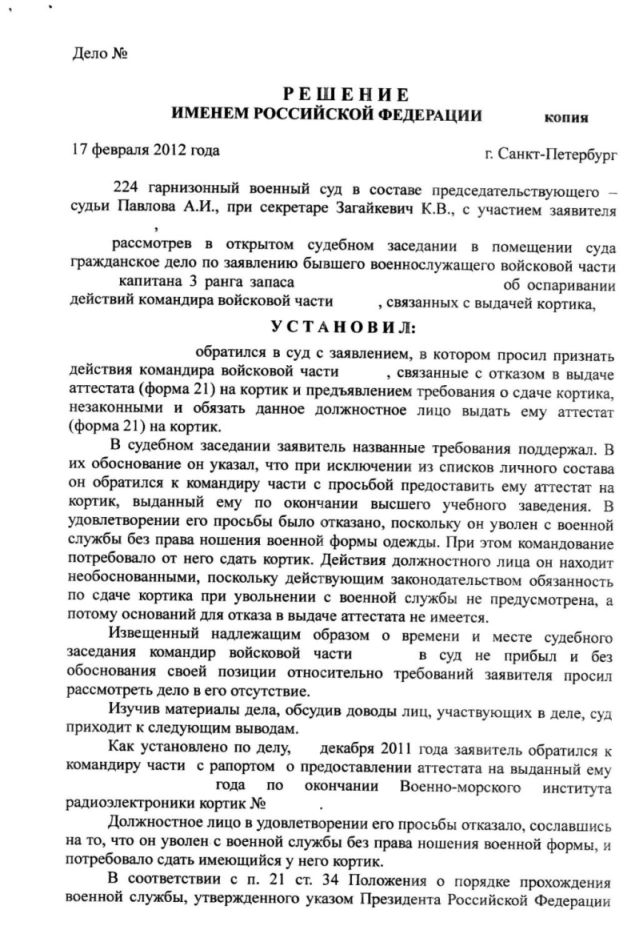 Дело №

РЕШЕНИЕ
ИМЕНЕМ РОССИЙСКОЙ ФЕДЕРАЦИИ

копия

17 февраля 2012 года

г. Санкт-Петербург

224 гарнизонный военный суд в составе председательствующего – судьи Павлова А.И., при секретаре Загайкевич К.В., с участием заявителя ,

рассмотрев в открытом судебном заседании в помещении суда гражданское дело по заявлению бывшего военнослужащего войсковой части капитана 3 ранга запаса об оспаривании действий командира войсковой части , связанных с выдачей кортика,

УСТАНОВИЛ:

обратился в суд с заявлением, в котором просил признать действия командира войсковой части , связанные с отказом в выдаче аттестата (форма 21) на кортик и предъявлением требования о сдаче кортика, незаконными и обязать данное должностное лицо выдать ему аттестат (форма 21) на кортик.

В судебном заседании заявитель названные требования поддержал. В их обоснование он указал, что при исключении из списков личного состава он обратился к командиру части с просьбой предоставить ему аттестат на кортик, выданный ему по окончании высшего учебного заведения. В удовлетворении его просьбы было отказано, поскольку он уволен с военной службы без права ношения военной формы одежды. При этом командование потребовало от него сдать кортик. Действия должностного лица он находит необоснованными, поскольку действующим законодательством обязанность по сдаче кортика при увольнении с военной службы не предусмотрена, а потому оснований для отказа в выдаче аттестата не имеется.

Извещенный надлежащим образом о времени и месте судебного заседания командир войсковой части в суд не прибыл и без обоснования своей позиции относительно требований заявителя просил рассмотреть дело в его отсутствие.

Изучив материалы дела, обсудив доводы лиц, участвующих в деле, суд приходит к следующим выводам.

Как установлено по делу, декабря 2011 года заявитель обратился к командиру части с рапортом о предоставлении аттестата на выданный ему года по окончании Военно-морского института радиоэлектроники кортик №

Должностное лицо в удовлетворении его просьбы отказало, сославшись на то, что он уволен с военной службы без права ношения военной формы, и потребовало сдать имеющийся у него кортик.

В соответствии с п. 21 ст. 34 Положения о порядке прохождения военной службы, утвержденного указом Президента Российской Федерации